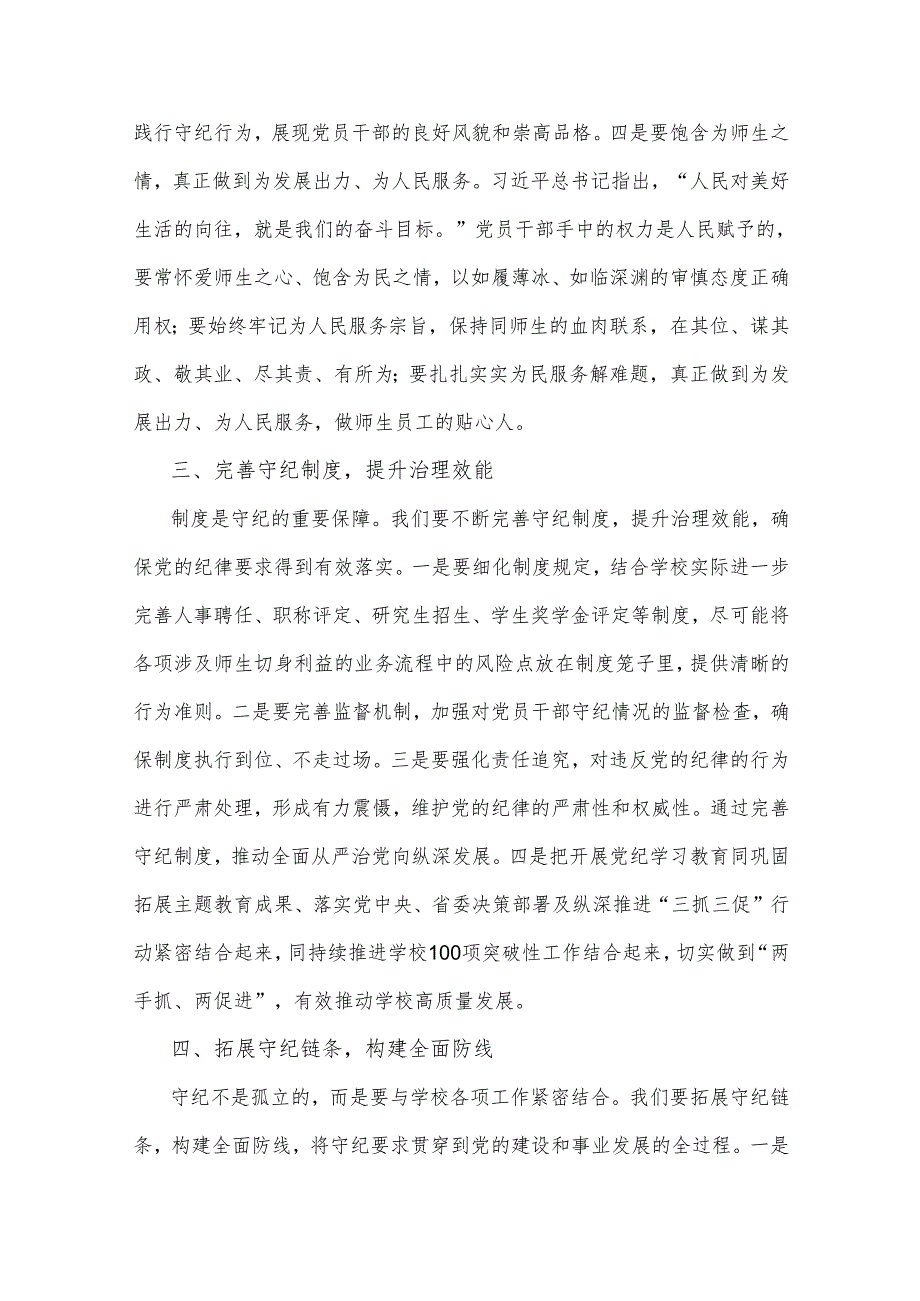 践行守纪行为，展现党员干部的良好风貌和崇高品格。四是要饱含为师生之情，真正做到为发展出力、为人民服务。习近平总书记指出，“人民对美好生活的向往，就是我们的奋斗目标。”党员干部手中的权力是人民赋予的，要常怀爱师生之心、饱含为民之情，以如履薄冰、如临深渊的审慎态度正确用权；要始终牢记为人民服务宗旨，保持同师生的血肉联系，在其位、谋其政、敬其业、尽其责、有所为；要扎扎实实为民服务解难题，真正做到为发展出力、为人民服务，做师生员工的贴心人。

三、完善守纪制度，提升治理效能

制度是守纪的重要保障。我们要不断完善守纪制度，提升治理效能，确保党的纪律要求得到有效落实。一是要细化制度规定，结合学校实际进一步完善人事聘任、职称评定、研究生招生、学生奖学金评定等制度，尽可能将各项涉及师生切身利益的业务流程中的风险点放在制度笼子里，提供清晰的行为准则。二是要完善监督机制，加强对党员干部守纪情况的监督检查，确保制度执行到位、不走过场。三是要强化责任追究，对违反党的纪律的行为进行严肃处理，形成有力震慑，维护党的纪律的严肃性和权威性。通过完善守纪制度，推动全面从严治党向纵深发展。四是把开展党纪学习教育同巩固拓展主题教育成果、落实党中央、省委决策部署及纵深推进“三抓三促”行动紧密结合起来，同持续推进学校100项突破性工作结合起来，切实做到“两手抓、两促进”，有效推动学校高质量发展。

四、拓展守纪链条，构建全面防线

守纪不是孤立的，而是要与学校各项工作紧密结合。我们要拓展守纪链条，构建全面防线，将守纪要求贯穿到党的建设和事业发展的全过程。一是